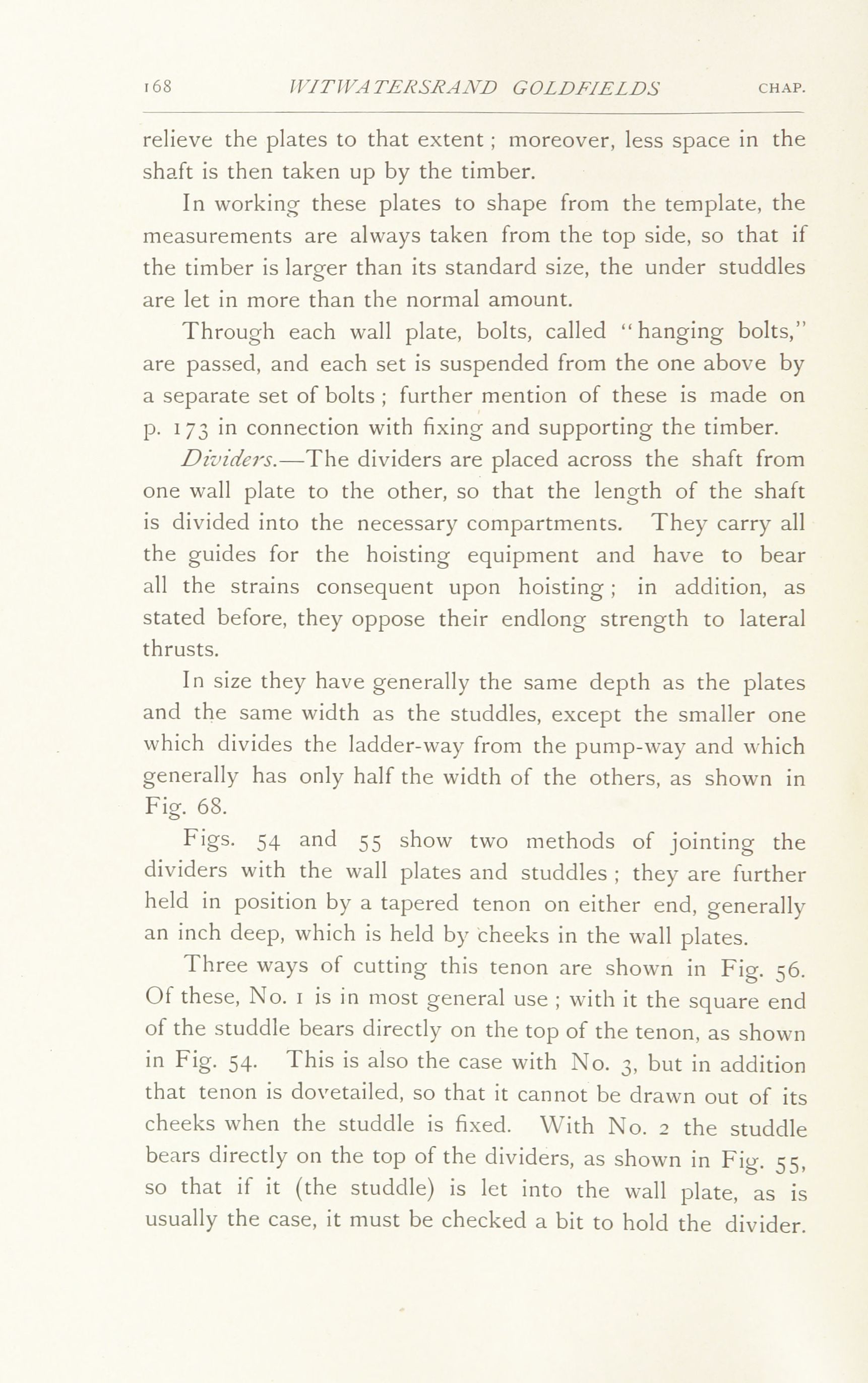 168 WITWATERSRAND GOLDFIELDS CHAP.

relieve the plates to that extent; moreover, less space in the shaft is then taken up by the timber.

In working these plates to shape from the template, the measurements are always taken from the top side, so that if the timber is larger than its standard size, the under studdles are let in more than the normal amount.

Through each wall plate, bolts, called "hanging bolts," are passed, and each set is suspended from the one above by a separate set of bolts; further mention of these is made on p. 173 in connection with fixing and supporting the timber.

Dividers.—The dividers are placed across the shaft from one wall plate to the other, so that the length of the shaft is divided into the necessary compartments. They carry all the guides for the hoisting equipment and have to bear all the strains consequent upon hoisting; in addition, as stated before, they oppose their endlong strength to lateral thrusts.

In size they have generally the same depth as the plates and the same width as the studdles, except the smaller one which divides the ladder-way from the pump-way and which generally has only half the width of the others, as shown in Fig. 68.

Figs. 54 and 55 show two methods of jointing the dividers with the wall plates and studdles; they are further held in position by a tapered tenon on either end, generally an inch deep, which is held by cheeks in the wall plates.

Three ways of cutting this tenon are shown in Fig. 56. Of these, No. 1 is in most general use; with it the square end of the studdle bears directly on the top of the tenon, as shown in Fig. 54. This is also the case with No. 3, but in addition that tenon is dovetailed, so that it cannot be drawn out of its cheeks when the studdle is fixed. With No. 2 the studdle bears directly on the top of the dividers, as shown in Fig. 55, so that if it (the studdle) is let into the wall plate, as is usually the case, it must be checked a bit to hold the divider.